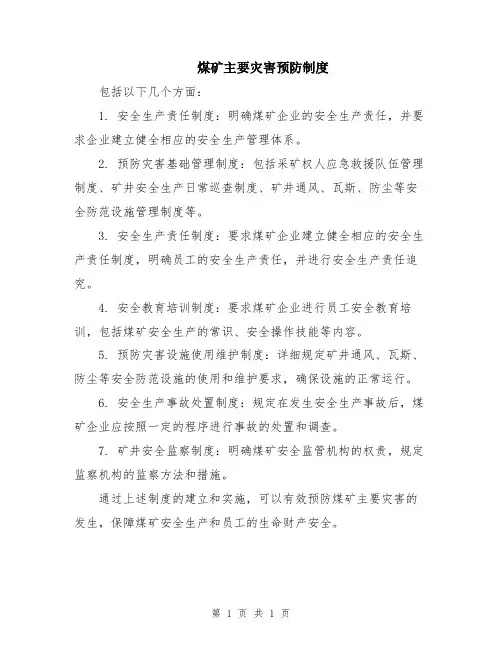 煤矿主要灾害预防制度

包括以下几个方面：

1. 安全生产责任制度：明确煤矿企业的安全生产责任，并要求企业建立健全相应的安全生产管理体系。

2. 预防灾害基础管理制度：包括采矿权人应急救援队伍管理制度、矿井安全生产日常巡查制度、矿井通风、瓦斯、防尘等安全防范设施管理制度等。

3. 安全生产责任制度：要求煤矿企业建立健全相应的安全生产责任制度，明确员工的安全生产责任，并进行安全生产责任追究。

4. 安全教育培训制度：要求煤矿企业进行员工安全教育培训，包括煤矿安全生产的常识、安全操作技能等内容。

5. 预防灾害设施使用维护制度：详细规定矿井通风、瓦斯、防尘等安全防范设施的使用和维护要求，确保设施的正常运行。

6. 安全生产事故处置制度：规定在发生安全生产事故后，煤矿企业应按照一定的程序进行事故的处置和调查。

7. 矿井安全监察制度：明确煤矿安全监管机构的权责，规定监察机构的监察方法和措施。

通过上述制度的建立和实施，可以有效预防煤矿主要灾害的发生，保障煤矿安全生产和员工的生命财产安全。

第 1 页 共 1 页